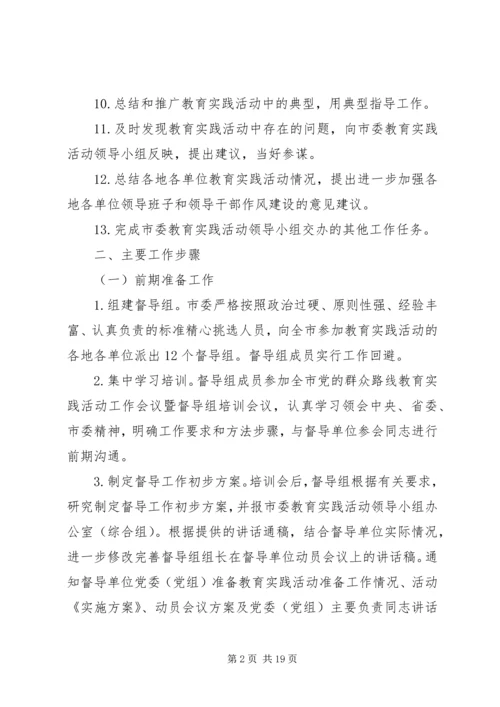 10. 总结和推广教育实践活动中的典型，用典型指导工作。

11. 及时发现教育实践活动中存在的问题，向市委教育实践活动领导小组反映，提出建议，当好参谋。

12. 总结各地各单位教育实践活动情况，提出进一步加强各地各单位领导班子和领导干部作风建设的意见建议。

13. 完成市委教育实践活动领导小组交办的其他工作任务。

二、主要工作步骤

（一）前期准备工作

1. 组建督导组。市委严格按照政治过硬、原则性强、经验丰富、认真负责的标准精心挑选人员，向全市参加教育实践活动的各地各单位派出 12 个督导组。督导组成员实行工作回避。

2. 集中学习培训。督导组成员参加全市党的群众路线教育实践活动工作会议暨督导组培训会议，认真学习领会中央、省委、市委精神，明确工作要求和方法步骤，与督导单位参会同志进行前期沟通。

3. 制定督导工作初步方案。培训会后，督导组根据有关要求，研究制定督导工作初步方案，并报市委教育实践活动领导小组办公室（综合组）。根据提供的讲话通稿，结合督导单位实际情况，进一步修改完善督导组组长在督导单位动员会议上的讲话稿。通知督导单位党委（党组）准备教育实践活动准备工作情况、活动《实施方案》、动员会议方案及党委（党组）主要负责同志讲话

第 2 页 共 19 页